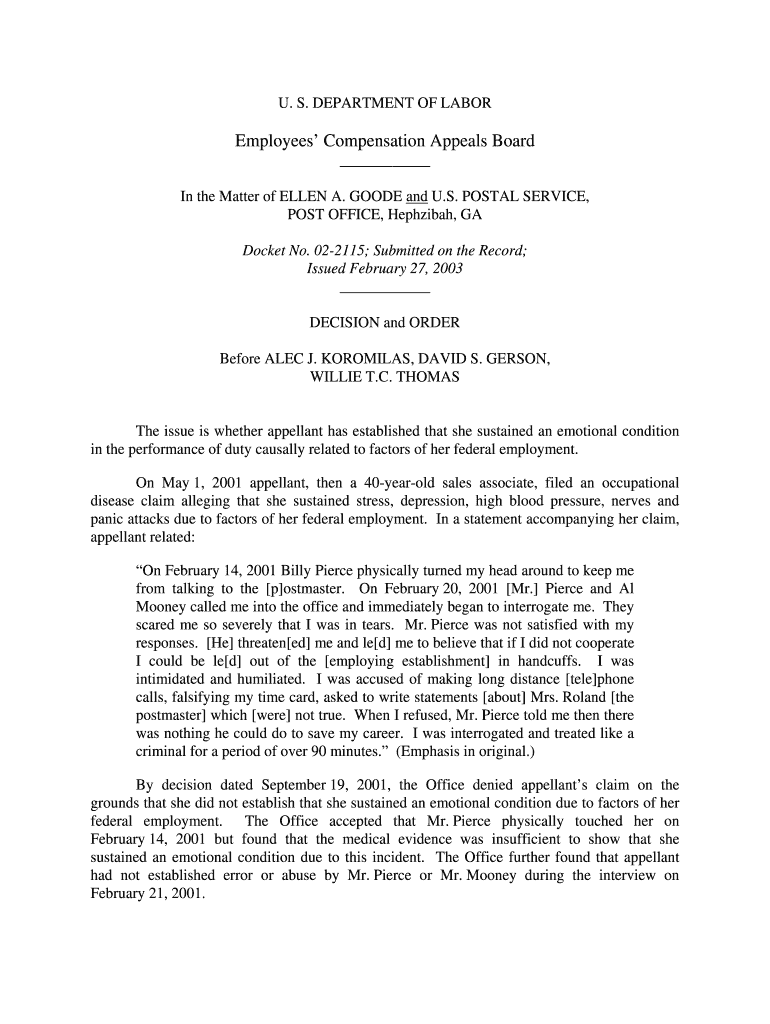 U. S. DEPARTMENT OF LABOR

Employees' Compensation Appeals Board

In the Matter of ELLEN A. GOODE and U.S. POSTAL SERVICE, POST OFFICE, Hephzibah, GA

Docket No. 02-2115; Submitted on the Record; Issued February 27, 2003

DECISION and ORDER

Before ALEC J. KOROMILAS, DAVID S. GERSON, WILLIE T.C. THOMAS

The issue is whether appellant has established that she sustained an emotional condition in the performance of duty causally related to factors of her federal employment.

On May 1, 2001 appellant, then a 40-year-old sales associate, filed an occupational disease claim alleging that she sustained stress, depression, high blood pressure, nerves and panic attacks due to factors of her federal employment. In a statement accompanying her claim, appellant related:

"On February 14, 2001 Billy Pierce physically turned my head around to keep me from talking to the [p]ostmaster. On February 20, 2001 [Mr.] Pierce and Al Mooney called me into the office and immediately began to interrogate me. They scared me so severely that I was in tears. Mr. Pierce was not satisfied with my responses. [He] threaten[ed] me and le[d] me to believe that if I did not cooperate I could be le[d] out of the [employing establishment] in handcuffs. I was intimidated and humiliated. I was accused of making long distance [tele]phone calls, falsifying my time card, asked to write statements [about] Mrs. Roland [the postmaster] which [were] not true. When I refused, Mr. Pierce told me then there was nothing he could do to save my career. I was interrogated and treated like a criminal for a period of over 90 minutes." (Emphasis in original.)

By decision dated September 19, 2001, the Office denied appellant's claim on the grounds that she did not establish that she sustained an emotional condition due to factors of her federal employment. The Office accepted that Mr. Pierce physically touched her on February 14, 2001 but found that the medical evidence was insufficient to show that she sustained an emotional condition due to this incident. The Office further found that appellant had not established error or abuse by Mr. Pierce or Mr. Mooney during the interview on February 21, 2001.